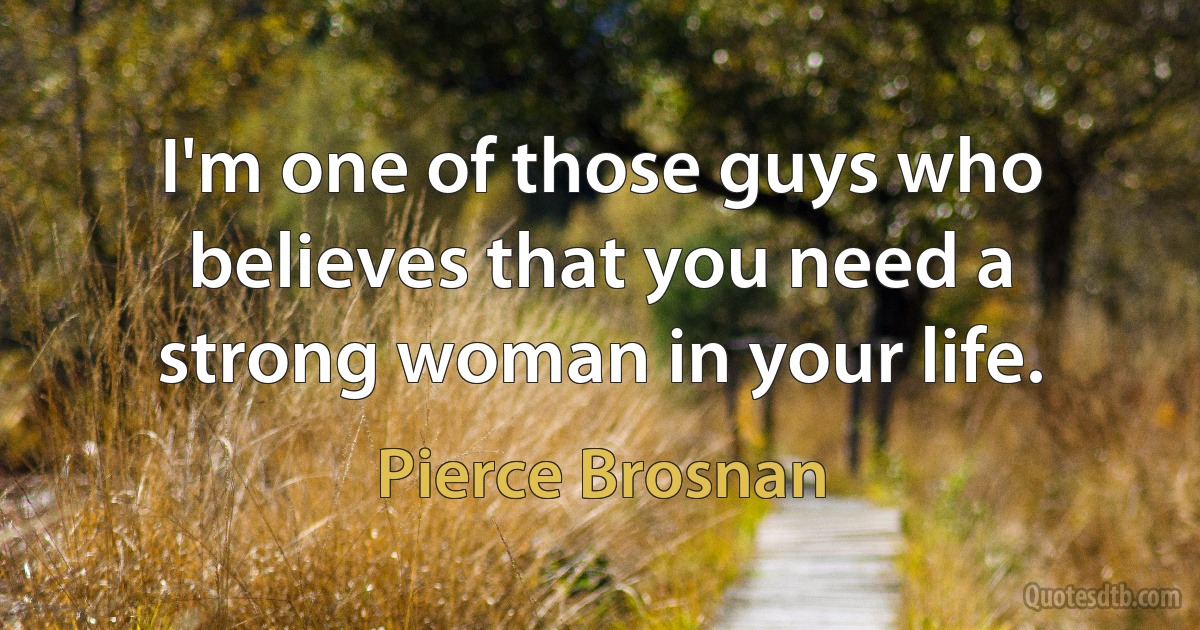 I'm one of those guys who believes that you need a strong woman in your life.

Pierce Brosnan

Quotesdtb.com